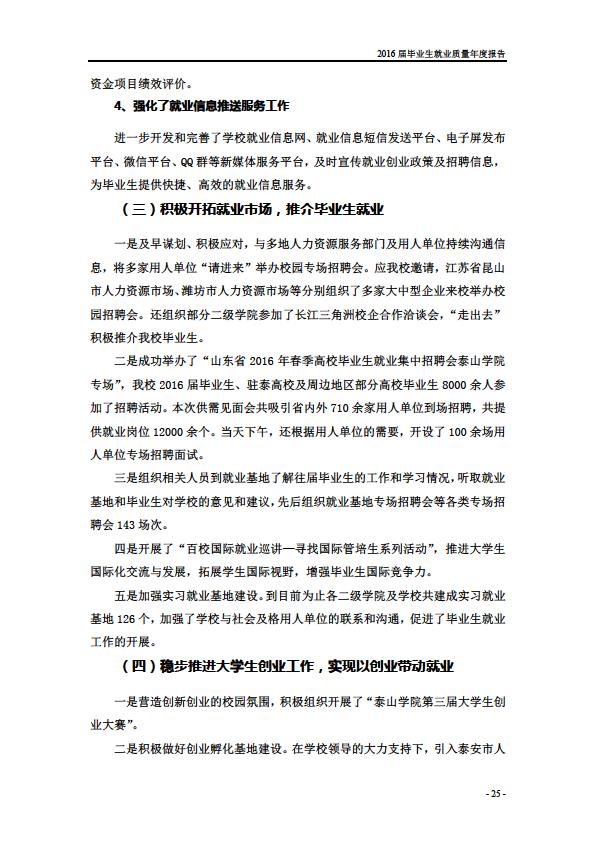 2016 届毕业生就业质量年度报告

资金项目绩效评价。

4、强化了就业信息推送服务工作

进一步开发和完善了学校就业信息网、就业信息短信发送平台、电子屏发布平台、微信平台、QQ 群等新媒体服务平台，及时宣传就业创业政策及招聘信息，为毕业生提供快捷、高效的就业信息服务。

（三）积极开拓就业市场，推介毕业生就业

一是及早谋划、积极应对，与多地人力资源服务部门及用人单位持续沟通信息，将多家用人单位“请进来”举办校园专场招聘会。应我校邀请，江苏省昆山市人力资源市场、潍坊市人力资源市场等分别组织了多家大中型企业来校举办校园招聘会。还组织部分二级学院参加了长江三角洲校企合作洽谈会，“走出去”积极推介我校毕业生。

二是成功举办了“山东省 2016 年春季高校毕业生就业集中招聘会泰山学院专场”，我校 2016 届毕业生、驻泰高校及周边地区部分高校毕业生 8000 余人参加了招聘活动。本次供需见面会共吸引省内外 710 余家用人单位到场招聘，共提供就业岗位 12000 余个。当天下午，还根据用人单位的需要，开设了 100 余场用人单位专场招聘面试。

三是组织相关人员到就业基地了解往届毕业生的工作和学习情况，听取就业基地和毕业生对学校的意见和建议，先后组织就业基地专场招聘会等各类专场招聘会 143 场次。

四是开展了“百校国际就业巡讲—寻找国际管培生系列活动”，推进大学生国际化交流与发展，拓展学生国际视野，增强毕业生国际竞争力。

五是加强实习就业基地建设。到目前为止各二级学院及学校共建成实习就业基地 126 个，加强了学校与社会及格用人单位的联系和沟通，促进了毕业生就业工作的开展。

（四）稳步推进大学生创业工作，实现以创业带动就业

一是营造创新创业的校园氛围，积极组织开展了“泰山学院第三届大学生创业大赛”。

二是积极做好创业孵化基地建设。在学校领导的大力支持下，引入泰安市人

- 25 -